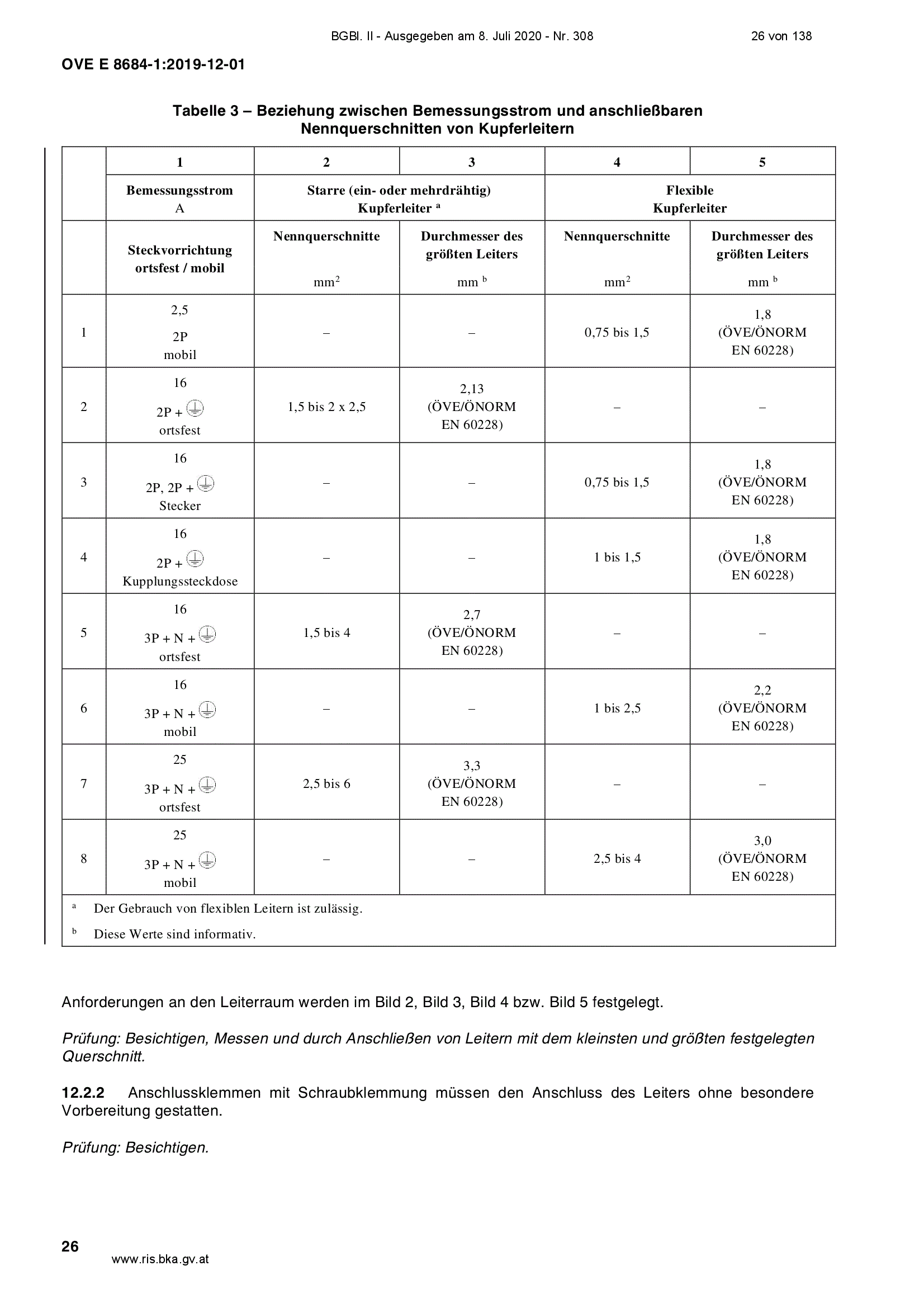 BGBl. II - Ausgegeben am 8. Juli 2020 - Nr. 308 26 von 138

OVE E 8684-1:2019-12-01

Tabelle 3 – Beziehung zwischen Bemessungsstrom und anschließbaren Nennquerschnitten von Kupferleitern

|  | 1 | 2 | 3 | 4 | 5 |
|---|---|---|---|---|---|
|  | Bemessungsstrom A | Starre (ein- oder mehrdrähtig) Kupferleiter $^{a}$ |  | Flexible Kupferleiter |  |
|  | Steckvorrichtung ortsfest / mobil | Nennquerschnitte $mm^2$ | Durchmesser des größten Leiters mm $^{b}$ | Nennquerschnitte $mm^2$ | Durchmesser des größten Leiters mm $^{b}$ |
| 1 | 2,5 2P mobil | – | – | 0,75 bis 1,5 | 1,8 (ÖVE/ÖNORM EN 60228) |
| 2 | 16 2P + ⏚ ortsfest | 1,5 bis 2 x 2,5 | 2,13 (ÖVE/ÖNORM EN 60228) | – | – |
| 3 | 16 2P, 2P + ⏚ Stecker | – | – | 0,75 bis 1,5 | 1,8 (ÖVE/ÖNORM EN 60228) |
| 4 | 16 2P + ⏚ Kupplungssteckdose | – | – | 1 bis 1,5 | 1,8 (ÖVE/ÖNORM EN 60228) |
| 5 | 16 3P + N + ⏚ ortsfest | 1,5 bis 4 | 2,7 (ÖVE/ÖNORM EN 60228) | – | – |
| 6 | 16 3P + N + ⏚ mobil | – | – | 1 bis 2,5 | 2,2 (ÖVE/ÖNORM EN 60228) |
| 7 | 25 3P + N + ⏚ ortsfest | 2,5 bis 6 | 3,3 (ÖVE/ÖNORM EN 60228) | – | – |
| 8 | 25 3P + N + ⏚ mobil | – | – | 2,5 bis 4 | 3,0 (ÖVE/ÖNORM EN 60228) |

$^{a}$ Der Gebrauch von flexiblen Leitern ist zulässig.

$^{b}$ Diese Werte sind informativ.

Anforderungen an den Leiterraum werden im Bild 2, Bild 3, Bild 4 bzw. Bild 5 festgelegt.

Prüfung: Besichtigen, Messen und durch Anschließen von Leitern mit dem kleinsten und größten festgelegten Querschnitt.

12.2.2 Anschlussklemmen mit Schraubklemmung müssen den Anschluss des Leiters ohne besondere Vorbereitung gestatten.

Prüfung: Besichtigen.

26

www.ris.bka.gv.at